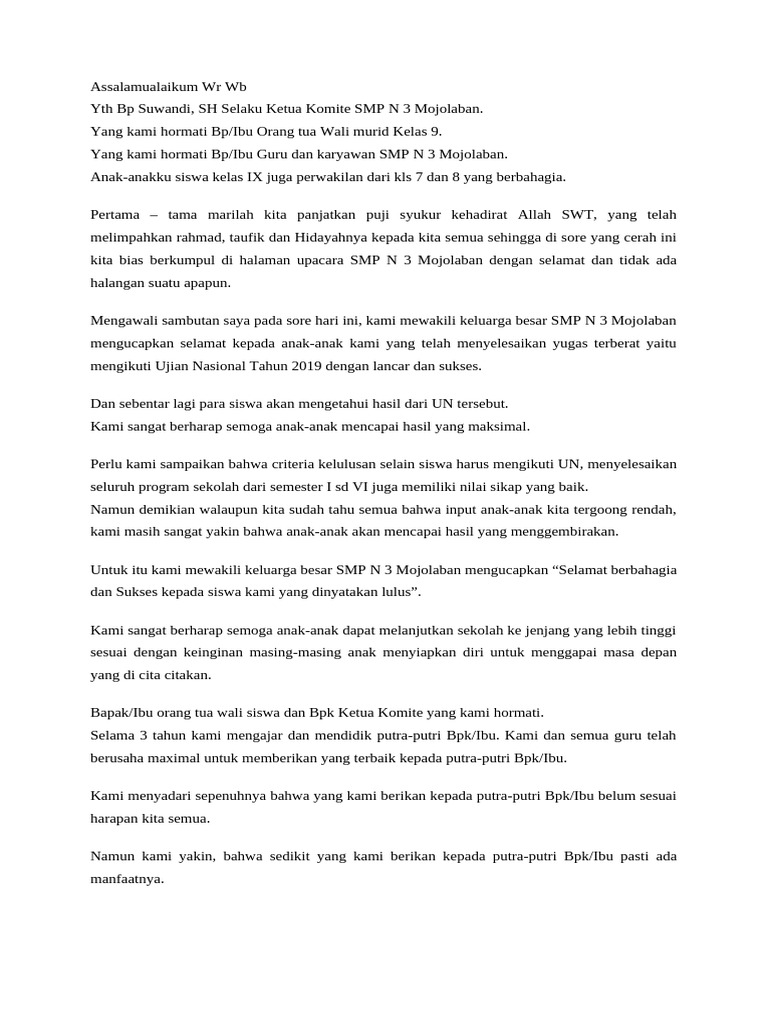 Assalamualaikum Wr Wb
Yth Bp Suwandi, SH Selaku Ketua Komite SMP N 3 Mojolaban.
Yang kami hormati Bp/Ibu Orang tua Wali murid Kelas 9.
Yang kami hormati Bp/Ibu Guru dan karyawan SMP N 3 Mojolaban.
Anak-anakku siswa kelas IX juga perwakilan dari kls 7 dan 8 yang berbahagia.

Pertama – tama marilah kita panjatkan puji syukur kehadirat Allah SWT, yang telah melimpahkan rahmad, taufik dan Hidayahnya kepada kita semua sehingga di sore yang cerah ini kita bias berkumpul di halaman upacara SMP N 3 Mojolaban dengan selamat dan tidak ada halangan suatu apapun.

Mengawali sambutan saya pada sore hari ini, kami mewakili keluarga besar SMP N 3 Mojolaban mengucapkan selamat kepada anak-anak kami yang telah menyelesaikan yugas terberat yaitu mengikuti Ujian Nasional Tahun 2019 dengan lancar dan sukses.

Dan sebentar lagi para siswa akan mengetahui hasil dari UN tersebut.
Kami sangat berharap semoga anak-anak mencapai hasil yang maksimal.

Perlu kami sampaikan bahwa criteria kelulusan selain siswa harus mengikuti UN, menyelesaikan seluruh program sekolah dari semester I sd VI juga memiliki nilai sikap yang baik.
Namun demikian walaupun kita sudah tahu semua bahwa input anak-anak kita tergoong rendah, kami masih sangat yakin bahwa anak-anak akan mencapai hasil yang menggembirakan.

Untuk itu kami mewakili keluarga besar SMP N 3 Mojolaban mengucapkan “Selamat berbahagia dan Sukses kepada siswa kami yang dinyatakan lulus”.

Kami sangat berharap semoga anak-anak dapat melanjutkan sekolah ke jenjang yang lebih tinggi sesuai dengan keinginan masing-masing anak menyiapkan diri untuk menggapai masa depan yang di cita citakan.

Bapak/Ibu orang tua wali siswa dan Bpk Ketua Komite yang kami hormati.
Selama 3 tahun kami mengajar dan mendidik putra-putri Bpk/Ibu. Kami dan semua guru telah berusaha maximal untuk memberikan yang terbaik kepada putra-putri Bpk/Ibu.

Kami menyadari sepenuhnya bahwa yang kami berikan kepada putra-putri Bpk/Ibu belum sesuai harapan kita semua.

Namun kami yakin, bahwa sedikit yang kami berikan kepada putra-putri Bpk/Ibu pasti ada manfaatnya.